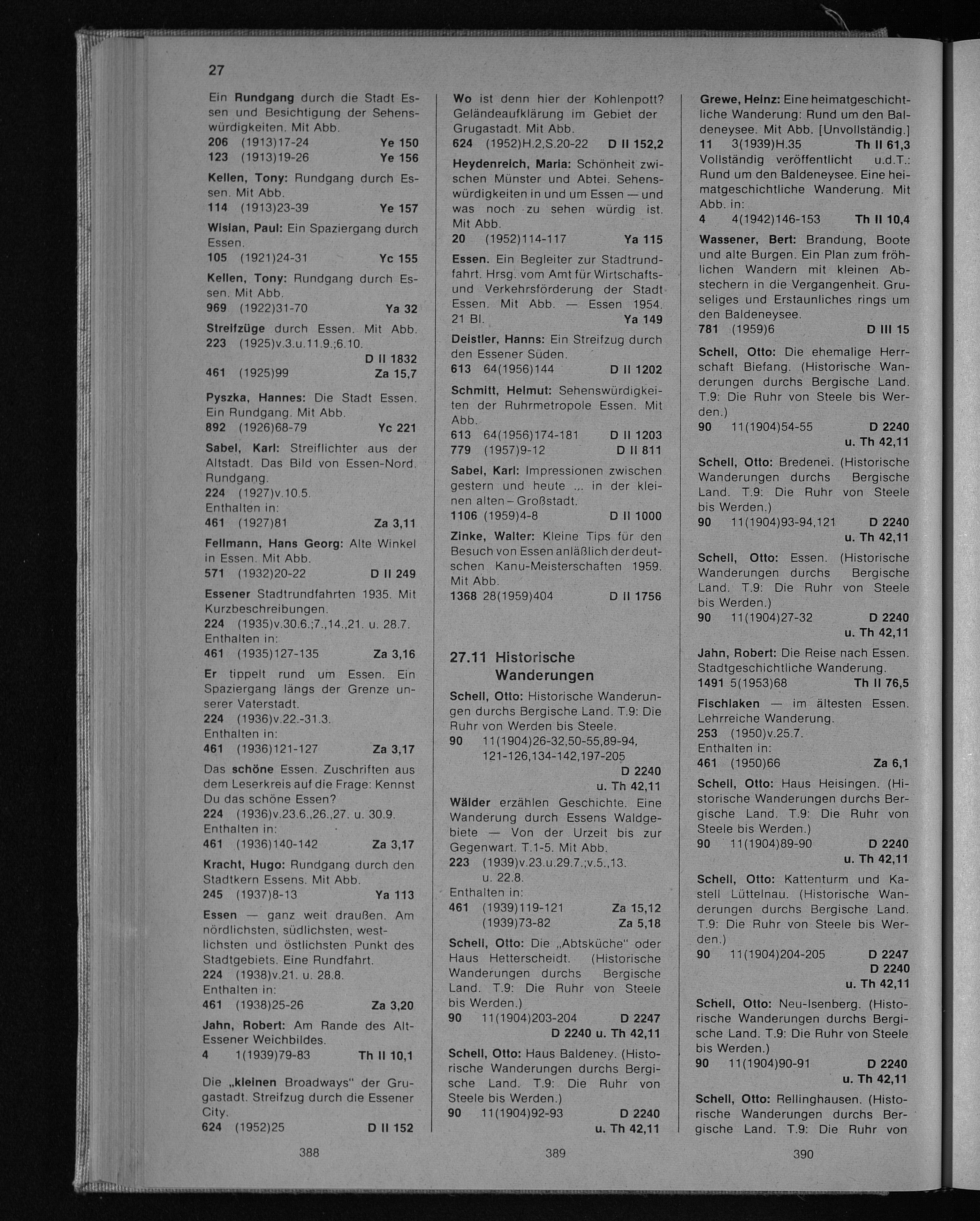 27

Ein Rundgang durch die Stadt Essen und Besichtigung der Sehenswürdigkeiten. Mit Abb.
206 (1913)17-24 Ye 150
123 (1913)19-26 Ye 156

Kellen, Tony: Rundgang durch Essen. Mit Abb.
114 (1913)23-39 Ye 157

Wislan, Paul: Ein Spaziergang durch Essen.
105 (1921)24-31 Yc 155

Kellen, Tony: Rundgang durch Essen. Mit Abb.
969 (1922)31-70 Ya 32

Streifzüge durch Essen. Mit Abb.
223 (1925)v.3.u.11.9.;6.10.
D II 1832
461 (1925)99 Za 15,7

Pyszka, Hannes: Die Stadt Essen. Ein Rundgang. Mit Abb.
892 (1926)68-79 Yc 221

Sabel, Karl: Streiflichter aus der Altstadt. Das Bild von Essen-Nord. Rundgang.
224 (1927)v.10.5.
Enthalten in:
461 (1927)81 Za 3,11

Fellmann, Hans Georg: Alte Winkel in Essen. Mit Abb.
571 (1932)20-22 D II 249

Essener Stadtrundfahrten 1935. Mit Kurzbeschreibungen.
224 (1935)v.30.6.;7.,14.,21. u. 28.7.
Enthalten in:
461 (1935)127-135 Za 3,16

Er tippelt rund um Essen. Ein Spaziergang längs der Grenze unserer Vaterstadt.
224 (1936)v.22.-31.3.
Enthalten in:
461 (1936)121-127 Za 3,17

Das schöne Essen. Zuschriften aus dem Leserkreis auf die Frage: Kennst Du das schöne Essen?
224 (1936)v.23.6.,26.,27. u. 30.9.
Enthalten in:
461 (1936)140-142 Za 3,17

Kracht, Hugo: Rundgang durch den Stadtkern Essens. Mit Abb.
245 (1937)8-13 Ya 113

Essen — ganz weit draußen. Am nördlichsten, südlichsten, westlichsten und östlichsten Punkt des Stadtgebiets. Eine Rundfahrt.
224 (1938)v.21. u. 28.8.
Enthalten in:
461 (1938)25-26 Za 3,20

Jahn, Robert: Am Rande des Alt-Essener Weichbildes.
4 1(1939)79-83 Th II 10,1

Die „kleinen Broadways" der Grugastadt. Streifzug durch die Essener City.
624 (1952)25 D II 152

388

Wo ist denn hier der Kohlenpott? Geländeaufklärung im Gebiet der Grugastadt. Mit Abb.
624 (1952)H.2,S.20-22 D II 152,2

Heydenreich, Maria: Schönheit zwischen Münster und Abtei. Sehenswürdigkeiten in und um Essen — und was noch zu sehen würdig ist. Mit Abb.
20 (1952)114-117 Ya 115

Essen. Ein Begleiter zur Stadtrundfahrt. Hrsg. vom Amt für Wirtschafts- und Verkehrsförderung der Stadt Essen. Mit Abb. — Essen 1954. 21 Bl. Ya 149

Deistler, Hanns: Ein Streifzug durch den Essener Süden.
613 64(1956)144 D II 1202

Schmitt, Helmut: Sehenswürdigkeiten der Ruhrmetropole Essen. Mit Abb.
613 64(1956)174-181 D II 1203
779 (1957)9-12 D II 811

Sabel, Karl: Impressionen zwischen gestern und heute ... in der kleinen alten – Großstadt.
1106 (1959)4-8 D II 1000

Zinke, Walter: Kleine Tips für den Besuch von Essen anläßlich der deutschen Kanu-Meisterschaften 1959. Mit Abb.
1368 28(1959)404 D II 1756

27.11 Historische Wanderungen

Schell, Otto: Historische Wanderungen durchs Bergische Land. T.9: Die Ruhr von Werden bis Steele.
90 11(1904)26-32,50-55,89-94, 121-126,134-142,197-205
D 2240
u. Th 42,11

Wälder erzählen Geschichte. Eine Wanderung durch Essens Waldgebiete — Von der Urzeit bis zur Gegenwart. T.1-5. Mit Abb.
223 (1939)v.23.u.29.7.;v.5.,13. u. 22.8.
Enthalten in:
461 (1939)119-121 Za 15,12
(1939)73-82 Za 5,18

Schell, Otto: Die „Abtsküche" oder Haus Hetterscheidt. (Historische Wanderungen durchs Bergische Land. T.9: Die Ruhr von Steele bis Werden.)
90 11(1904)203-204 D 2247
D 2240 u. Th 42,11

Schell, Otto: Haus Baldeney. (Historische Wanderungen durchs Bergische Land. T.9: Die Ruhr von Steele bis Werden.)
90 11(1904)92-93 D 2240
u. Th 42,11

389

Grewe, Heinz: Eine heimatgeschichtliche Wanderung: Rund um den Baldeneysee. Mit Abb. [Unvollständig.]
11 3(1939)H.35 Th II 61,3
Vollständig veröffentlicht u.d.T.: Rund um den Baldeneysee. Eine heimatgeschichtliche Wanderung. Mit Abb. in:
4 4(1942)146-153 Th II 10,4

Wassener, Bert: Brandung, Boote und alte Burgen. Ein Plan zum fröhlichen Wandern mit kleinen Abstechern in die Vergangenheit. Gruseliges und Erstaunliches rings um den Baldeneysee.
781 (1959)6 D III 15

Schell, Otto: Die ehemalige Herrschaft Biefang. (Historische Wanderungen durchs Bergische Land. T.9: Die Ruhr von Steele bis Werden.)
90 11(1904)54-55 D 2240
u. Th 42,11

Schell, Otto: Bredenei. (Historische Wanderungen durchs Bergische Land. T.9: Die Ruhr von Steele bis Werden.)
90 11(1904)93-94,121 D 2240
u. Th 42,11

Schell, Otto: Essen. (Historische Wanderungen durchs Bergische Land. T.9: Die Ruhr von Steele bis Werden.)
90 11(1904)27-32 D 2240
u. Th 42,11

Jahn, Robert: Die Reise nach Essen. Stadtgeschichtliche Wanderung.
1491 5(1953)68 Th II 76,5

Fischlaken — im ältesten Essen. Lehrreiche Wanderung.
253 (1950)v.25.7.
Enthalten in:
461 (1950)66 Za 6,1

Schell, Otto: Haus Heisingen. (Historische Wanderungen durchs Bergische Land. T.9: Die Ruhr von Steele bis Werden.)
90 11(1904)89-90 D 2240
u. Th 42,11

Schell, Otto: Kattenturm und Kastell Lüttelnau. (Historische Wanderungen durchs Bergische Land. T.9: Die Ruhr von Steele bis Werden.)
90 11(1904)204-205 D 2247
D 2240
u. Th 42,11

Schell, Otto: Neu-Isenberg. (Historische Wanderungen durchs Bergische Land. T.9: Die Ruhr von Steele bis Werden.)
90 11(1904)90-91 D 2240
u. Th 42,11

Schell, Otto: Rellinghausen. (Historische Wanderungen durchs Bergische Land. T.9: Die Ruhr von

390